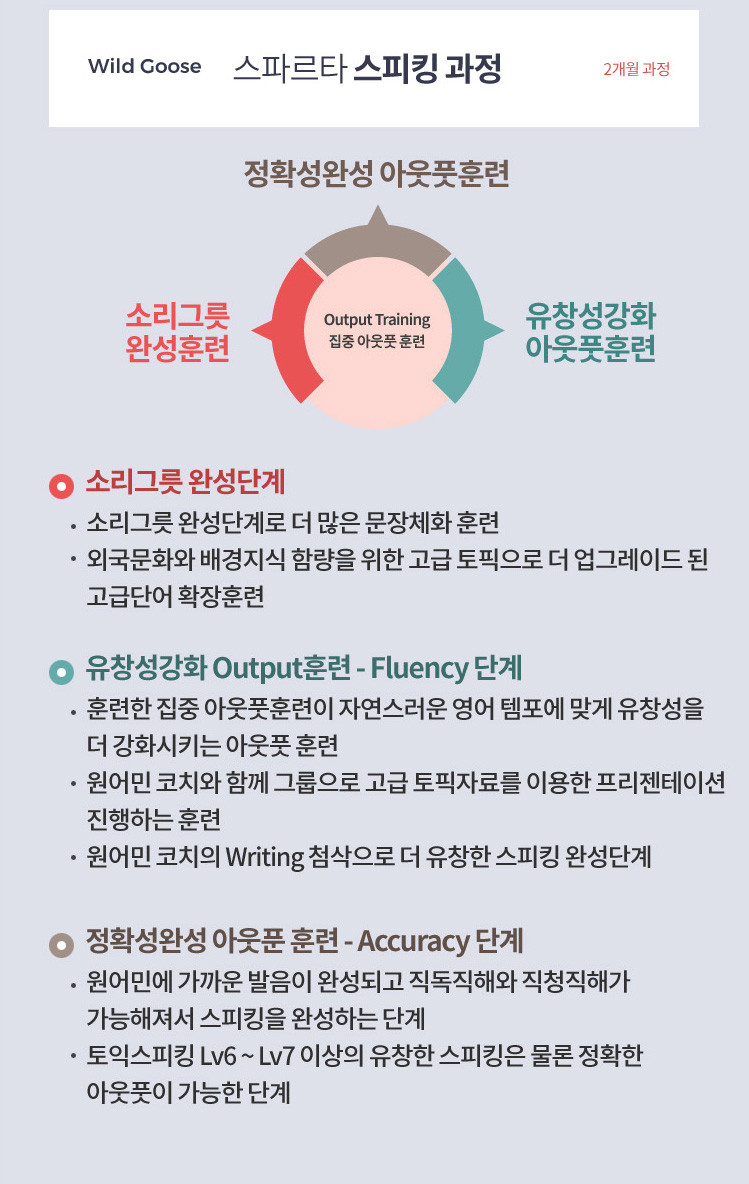 Wild Goose 스파르타 스피킹 과정 2개월 과정

정확성완성 아웃풋훈련

소리그릇 완성훈련

Output Training
집중 아웃풋 훈련

유창성강화 아웃풋훈련

소리그릇 완성단계
• 소리그릇 완성단계로 더 많은 문장체화 훈련
• 외국문화와 배경지식 함량을 위한 고급 토픽으로 더 업그레이드 된 고급단어 확장훈련

유창성강화 Output훈련 - Fluency 단계
• 훈련한 집중 아웃풋훈련이 자연스러운 영어 템포에 맞게 유창성을 더 강화시키는 아웃풋 훈련
• 원어민 코치와 함께 그룹으로 고급 토픽자료를 이용한 프리젠테이션 진행하는 훈련
• 원어민 코치의 Writing 첨삭으로 더 유창한 스피킹 완성단계

정확성완성 아웃푼 훈련 - Accuracy 단계
• 원어민에 가까운 발음이 완성되고 직독직해와 직청직해가 가능해져서 스피킹을 완성하는 단계
• 토익스피킹 Lv6 ~ Lv7 이상의 유창한 스피킹은 물론 정확한 아웃풋이 가능한 단계